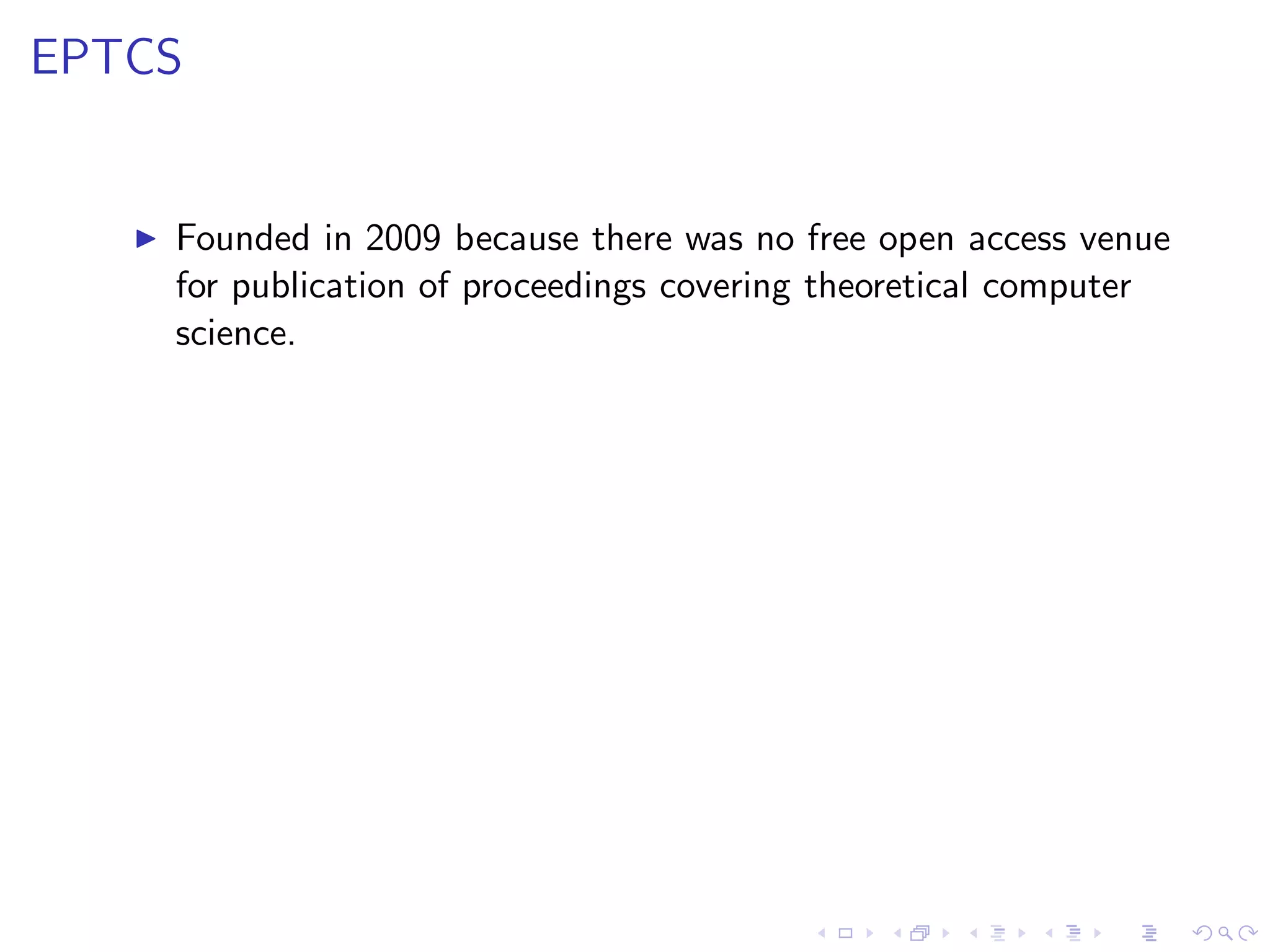 EPTCS

▶ Founded in 2009 because there was no free open access venue for publication of proceedings covering theoretical computer science.